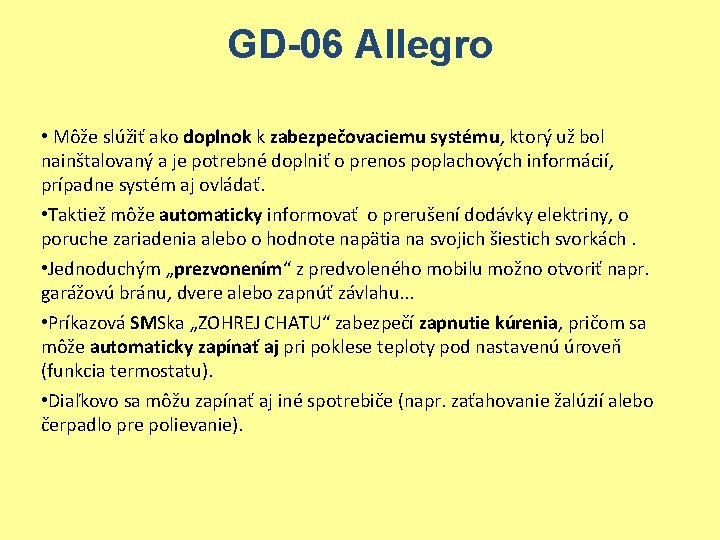 GD-06 Allegro

• Môže slúžiť ako doplnok k zabezpečovaciemu systému, ktorý už bol nainštalovaný a je potrebné doplniť o prenos poplachových informácií, prípadne systém aj ovládať.

•Taktiež môže automaticky informovať o prerušení dodávky elektriny, o poruche zariadenia alebo o hodnote napätia na svojich šiestich svorkách .

•Jednoduchým „prezvonením“ z predvoleného mobilu možno otvoriť napr. garážovú bránu, dvere alebo zapnúť závlahu...

•Príkazová SMSka „ZOHREJ CHATU“ zabezpečí zapnutie kúrenia, pričom sa môže automaticky zapínať aj pri poklese teploty pod nastavenú úroveň (funkcia termostatu).

•Diaľkovo sa môžu zapínať aj iné spotrebiče (napr. zaťahovanie žalúzií alebo čerpadlo pre polievanie).